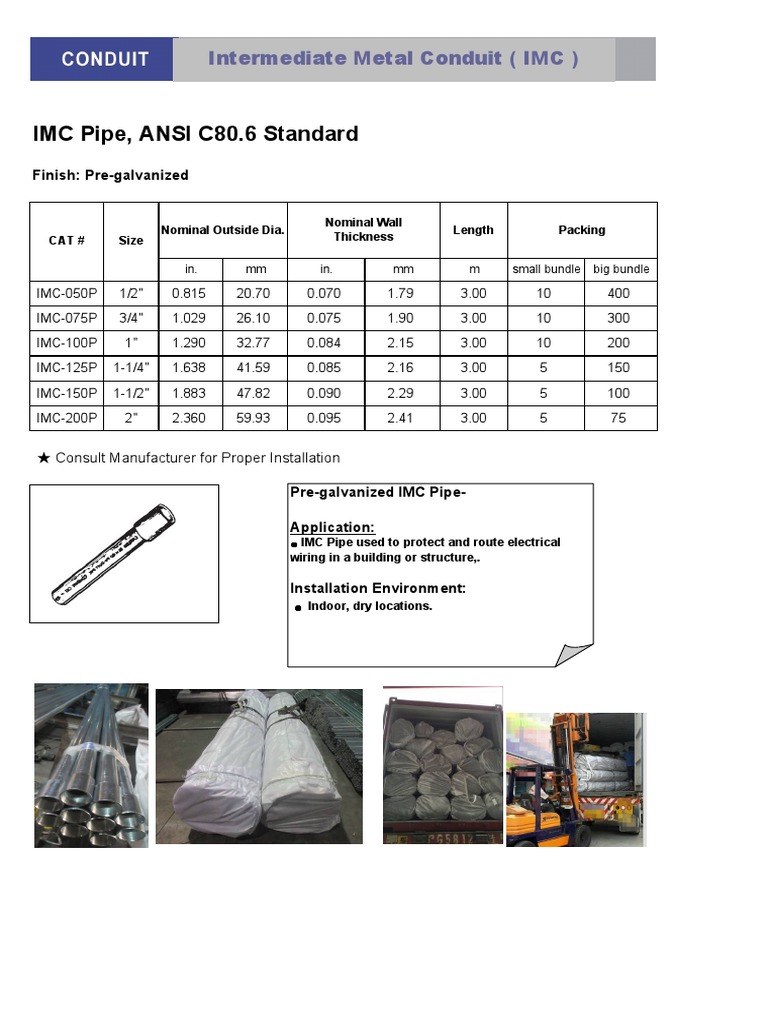 CONDUIT

Intermediate Metal Conduit ( IMC )

IMC Pipe, ANSI C80.6 Standard

Finish: Pre-galvanized

| CAT # | Size | Nominal Outside Dia. | | Nominal Wall Thickness | | Length | Packing | |
|---|---|---|---|---|---|---|---|---|
| | | in. | mm | in. | mm | m | small bundle | big bundle |
| IMC-050P | 1/2" | 0.815 | 20.70 | 0.070 | 1.79 | 3.00 | 10 | 400 |
| IMC-075P | 3/4" | 1.029 | 26.10 | 0.075 | 1.90 | 3.00 | 10 | 300 |
| IMC-100P | 1" | 1.290 | 32.77 | 0.084 | 2.15 | 3.00 | 10 | 200 |
| IMC-125P | 1-1/4" | 1.638 | 41.59 | 0.085 | 2.16 | 3.00 | 5 | 150 |
| IMC-150P | 1-1/2" | 1.883 | 47.82 | 0.090 | 2.29 | 3.00 | 5 | 100 |
| IMC-200P | 2" | 2.360 | 59.93 | 0.095 | 2.41 | 3.00 | 5 | 75 |

★ Consult Manufacturer for Proper Installation

Pre-galvanized IMC Pipe-

Application:
● IMC Pipe used to protect and route electrical wiring in a building or structure,.

Installation Environment:
● Indoor, dry locations.

CG5812